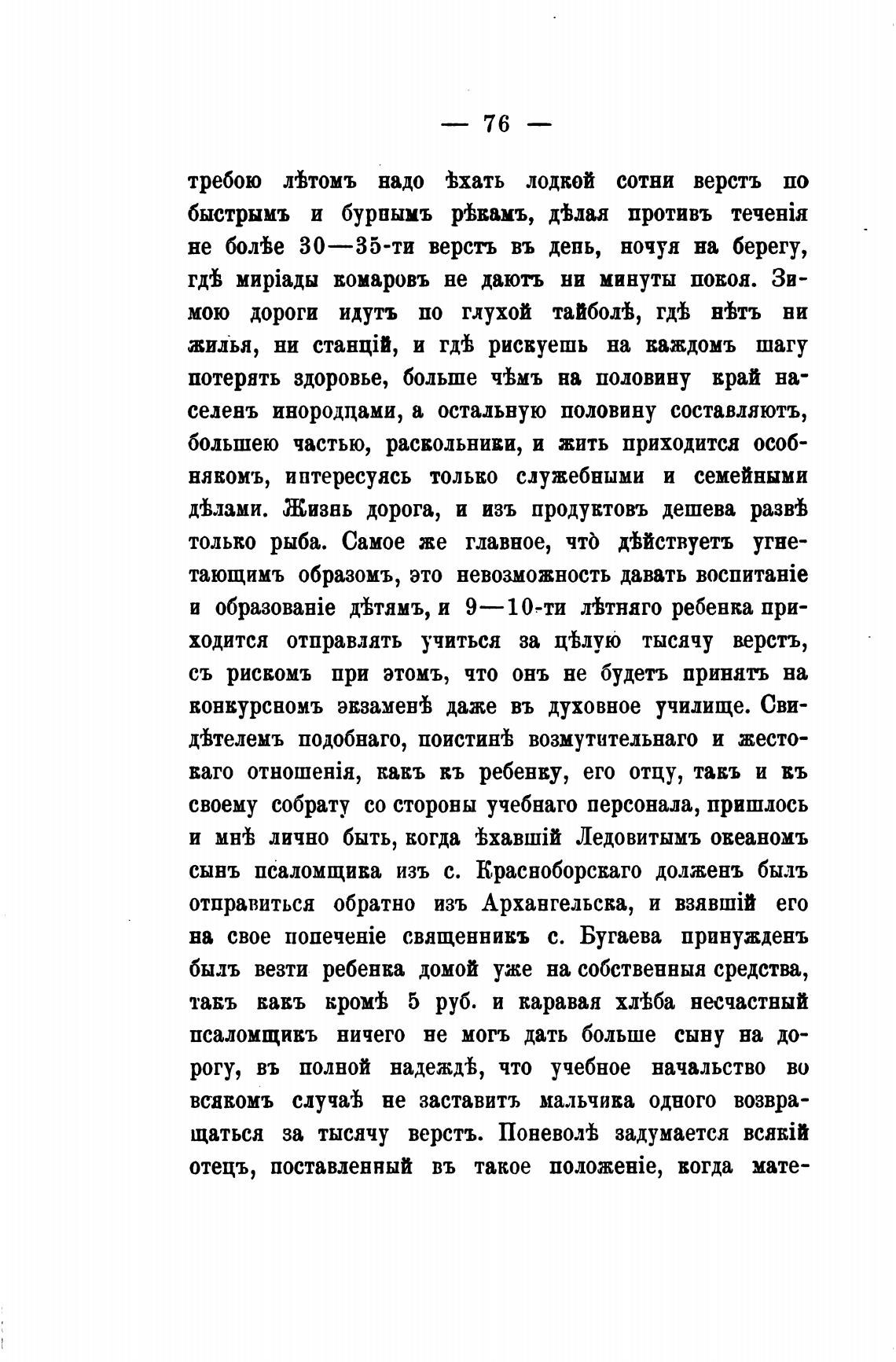 — 76 —

требою лѣтомъ надо ѣхать лодкой сотни верстъ по быстрымъ и бурнымъ рѣкамъ, дѣлая противъ теченія не болѣе 30—35-ти верстъ въ день, ночуя на берегу, гдѣ миріады комаровъ не даютъ ни минуты покоя. Зимою дороги идутъ по глухой тайболѣ, гдѣ нѣтъ ни жилья, ни станцій, и гдѣ рискуешь на каждомъ шагу потерять здоровье, больше чѣмъ на половину край населенъ инородцами, а остальную половину составляютъ, большею частью, раскольники, и жить приходится особнякомъ, интересуясь только служебными и семейными дѣлами. Жизнь дорога, и изъ продуктовъ дешева развѣ только рыба. Самое же главное, что̀ дѣйствуетъ угнетающимъ образомъ, это невозможность давать воспитаніе и образованіе дѣтямъ, и 9—10-ти лѣтняго ребенка приходится отправлять учиться за цѣлую тысячу верстъ, съ рискомъ при этомъ, что онъ не будетъ принятъ на конкурсномъ экзаменѣ даже въ духовное училище. Свидѣтелемъ подобнаго, поистинѣ возмутительнаго и жестокаго отношенія, какъ къ ребенку, его отцу, такъ и къ своему собрату со стороны учебнаго персонала, пришлось и мнѣ лично быть, когда ѣхавшій Ледовитымъ океаномъ сынъ псаломщика изъ с. Красноборскаго долженъ былъ отправиться обратно изъ Архангельска, и взявшій его на свое попеченіе священникъ с. Бугаева принужденъ былъ везти ребенка домой уже на собственныя средства, такъ какъ кромѣ 5 руб. и каравая хлѣба несчастный псаломщикъ ничего не могъ дать больше сыну на дорогу, въ полной надеждѣ, что учебное начальство во всякомъ случаѣ не заставитъ мальчика одного возвращаться за тысячу верстъ. Поневолѣ задумается всякій отецъ, поставленный въ такое положеніе, когда мате-